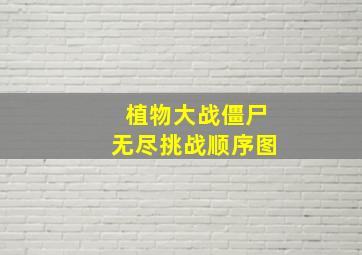 植物大战僵尸
无尽挑战顺序图